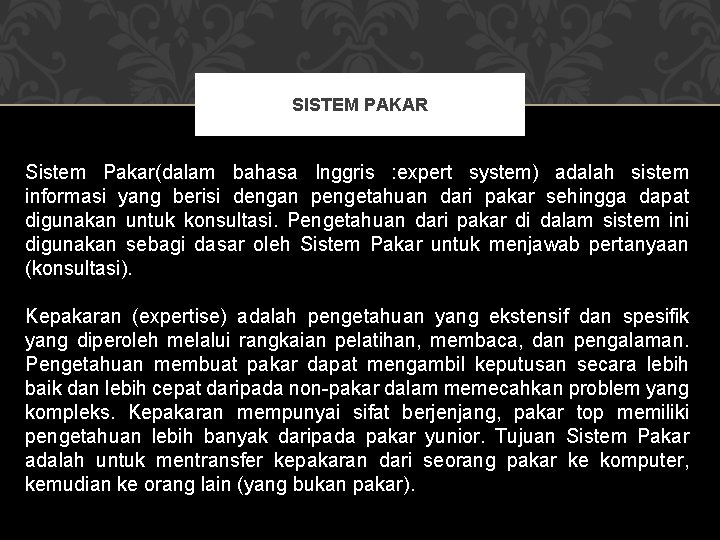 SISTEM PAKAR

Sistem Pakar(dalam bahasa Inggris :expert system) adalah sistem informasi yang berisi dengan pengetahuan dari pakar sehingga dapat digunakan untuk konsultasi. Pengetahuan dari pakar di dalam sistem ini digunakan sebagi dasar oleh Sistem Pakar untuk menjawab pertanyaan (konsultasi).

Kepakaran (expertise) adalah pengetahuan yang ekstensif dan spesifik yang diperoleh melalui rangkaian pelatihan, membaca, dan pengalaman. Pengetahuan membuat pakar dapat mengambil keputusan secara lebih baik dan lebih cepat daripada non-pakar dalam memecahkan problem yang kompleks. Kepakaran mempunyai sifat berjenjang, pakar top memiliki pengetahuan lebih banyak daripada pakar yunior. Tujuan Sistem Pakar adalah untuk mentransfer kepakaran dari seorang pakar ke komputer, kemudian ke orang lain (yang bukan pakar).